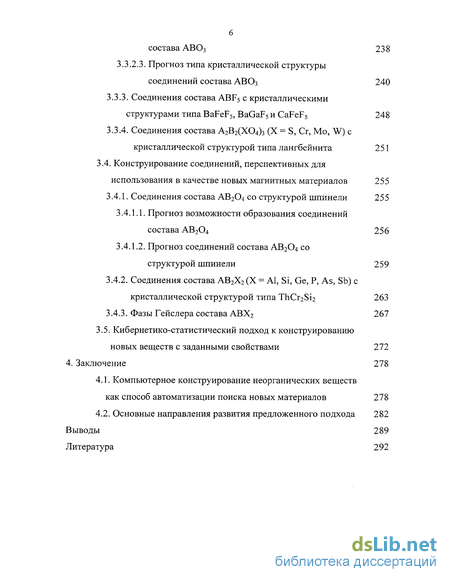 6

состава $ABO_3$ 238

3.3.2.3. Прогноз типа кристаллической структуры соединений состава $ABO_3$ 240

3.3.3. Соединения состава $ABF_5$ с кристаллическими структурами типа $BaFeF_5$, $BaGaF_5$ и $CaFeF_5$ 248

3.3.4. Соединения состава $A_2B_2(XO_4)_3$ (X = S, Cr, Mo, W) с кристаллической структурой типа лангбейнита 251

3.4. Конструирование соединений, перспективных для использования в качестве новых магнитных материалов 255

3.4.1. Соединения состава $AB_2O_4$ со структурой шпинели 255

3.4.1.1. Прогноз возможности образования соединений состава $AB_2O_4$ 256

3.4.1.2. Прогноз соединений состава $AB_2O_4$ со структурой шпинели 259

3.4.2. Соединения состава $AB_2X_2$ (X = Al, Si, Ge, P, As, Sb) с кристаллической структурой типа $ThCr_2Si_2$ 263

3.4.3. Фазы Гейслера состава $ABX_2$ 267

3.5. Кибернетико-статистический подход к конструированию новых веществ с заданными свойствами 272

4. Заключение 278

4.1. Компьютерное конструирование неорганических веществ как способ автоматизации поиска новых материалов 278

4.2. Основные направления развития предложенного подхода 282

Выводы 289

Литература 292

dsLib.net
библиотека диссертаций